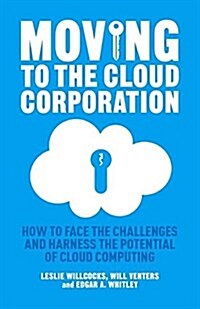 MOVING TO THE CLOUD CORPORATION

HOW TO FACE THE CHALLENGES AND HARNESS THE POTENTIAL OF CLOUD COMPUTING

LESLIE WILLCOCKS, WILL VENTERS and EDGAR A. WHITLEY